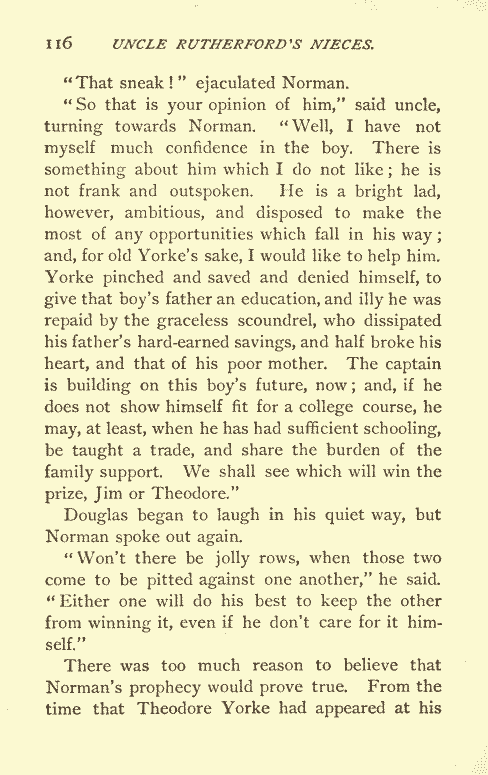 116 UNCLE RUTHERFORD'S NIECES.

"That sneak!" ejaculated Norman.

"So that is your opinion of him," said uncle, turning towards Norman. "Well, I have not myself much confidence in the boy. There is something about him which I do not like; he is not frank and outspoken. He is a bright lad, however, ambitious, and disposed to make the most of any opportunities which fall in his way; and, for old Yorke's sake, I would like to help him. Yorke pinched and saved and denied himself, to give that boy's father an education, and illy he was repaid by the graceless scoundrel, who dissipated his father's hard-earned savings, and half broke his heart, and that of his poor mother. The captain is building on this boy's future, now; and, if he does not show himself fit for a college course, he may, at least, when he has had sufficient schooling, be taught a trade, and share the burden of the family support. We shall see which will win the prize, Jim or Theodore."

Douglas began to laugh in his quiet way, but Norman spoke out again.

"Won't there be jolly rows, when those two come to be pitted against one another," he said. "Either one will do his best to keep the other from winning it, even if he don't care for it himself."

There was too much reason to believe that Norman's prophecy would prove true. From the time that Theodore Yorke had appeared at his